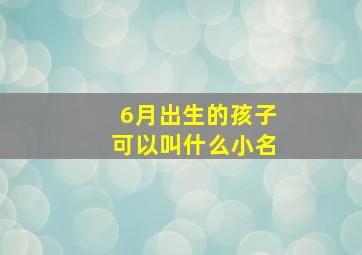 6月出生的孩子
可以叫什么小名